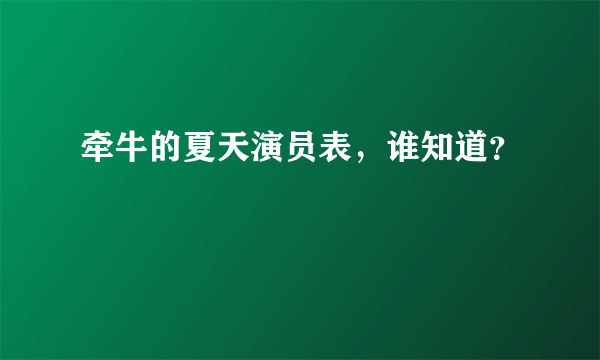 牵牛的夏天演员表，谁知道?